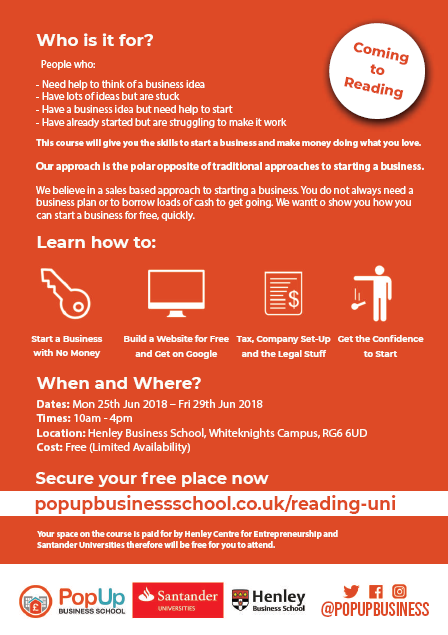 Who is it for?

Coming to Reading

People who:

- Need help to think of a business idea
- Have lots of ideas but are stuck
- Have a business idea but need help to start
- Have already started but are struggling to make it work

This course will give you the skills to start a business and make money doing what you love.

Our approach is the polar opposite of traditional approaches to starting a business.

We believe in a sales based approach to starting a business. You do not always need a business plan or to borrow loads of cash to get going. We wantt o show you how you can start a business for free, quickly.

Learn how to:

Start a Business with No Money

Build a Website for Free and Get on Google

Tax, Company Set-Up and the Legal Stuff

Get the Confidence to Start

When and Where?

Dates: Mon 25th Jun 2018 – Fri 29th Jun 2018
Times: 10am - 4pm
Location: Henley Business School, Whiteknights Campus, RG6 6UD
Cost: Free (Limited Availability)

Secure your free place now

popupbusinessschool.co.uk/reading-uni

Your space on the course is paid for by Henley Centre for Entrepreneurship and Santander Universities therefore will be free for you to attend.

PopUp BUSINESS SCHOOL

Santander UNIVERSITIES

Henley Business School

@POPUPBUSINESS